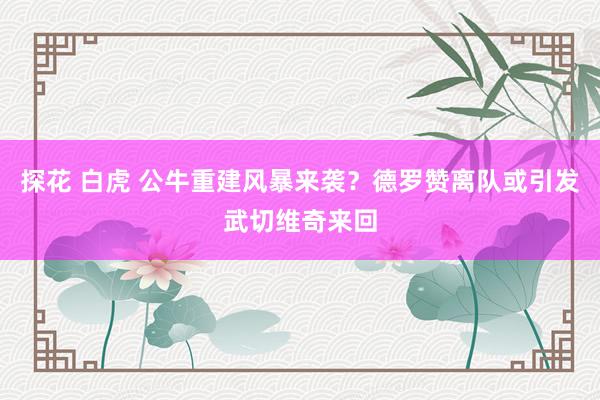 探花 白虎 公牛重建风暴来袭？德罗赞离队或引发武切维奇来回